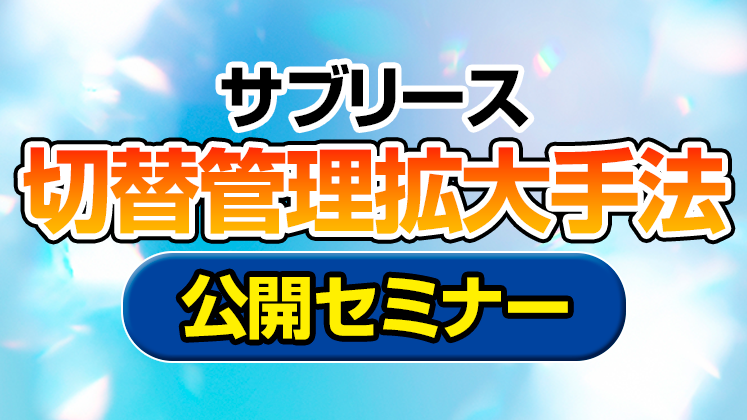 サブリース
切替管理拡大手法
公開セミナー